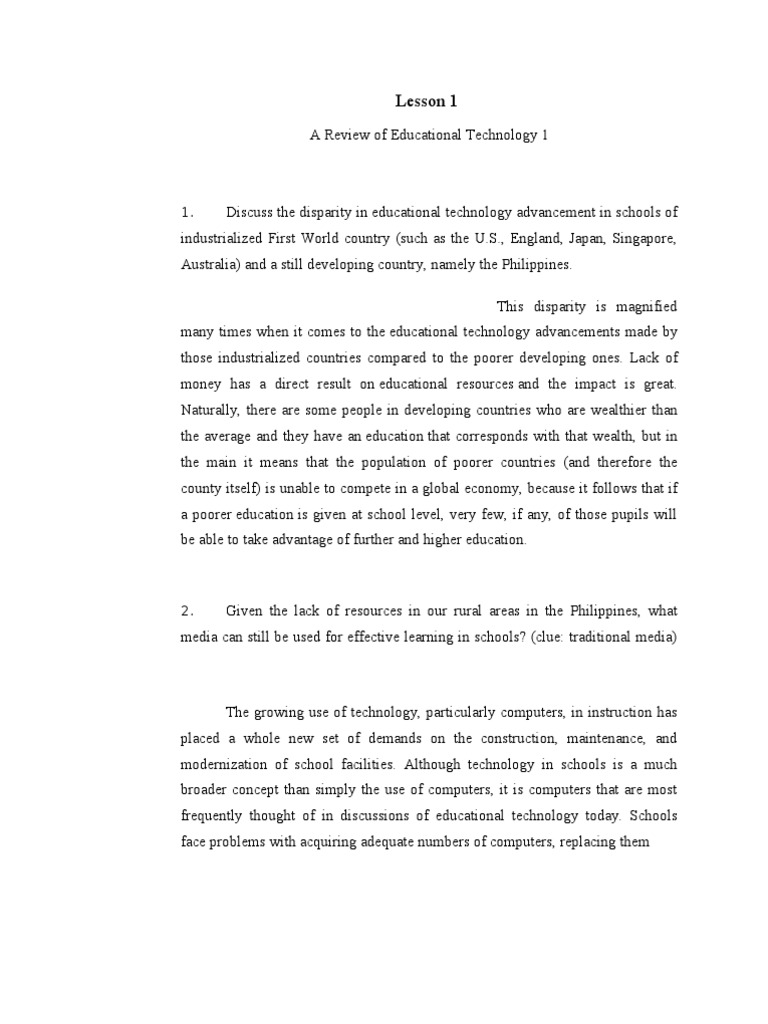 Lesson 1

A Review of Educational Technology 1

1. Discuss the disparity in educational technology advancement in schools of industrialized First World country (such as the U.S., England, Japan, Singapore, Australia) and a still developing country, namely the Philippines.

This disparity is magnified many times when it comes to the educational technology advancements made by those industrialized countries compared to the poorer developing ones. Lack of money has a direct result on educational resources and the impact is great. Naturally, there are some people in developing countries who are wealthier than the average and they have an education that corresponds with that wealth, but in the main it means that the population of poorer countries (and therefore the county itself) is unable to compete in a global economy, because it follows that if a poorer education is given at school level, very few, if any, of those pupils will be able to take advantage of further and higher education.

2. Given the lack of resources in our rural areas in the Philippines, what media can still be used for effective learning in schools? (clue: traditional media)

The growing use of technology, particularly computers, in instruction has placed a whole new set of demands on the construction, maintenance, and modernization of school facilities. Although technology in schools is a much broader concept than simply the use of computers, it is computers that are most frequently thought of in discussions of educational technology today. Schools face problems with acquiring adequate numbers of computers, replacing them